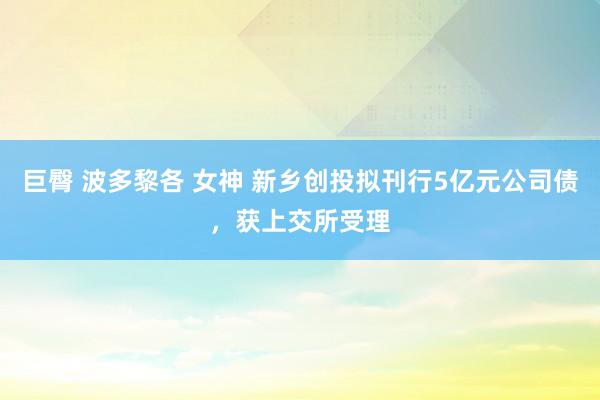 巨臀 波多黎各 女神 新乡创投拟刊行5亿元公司债，获上交所受理